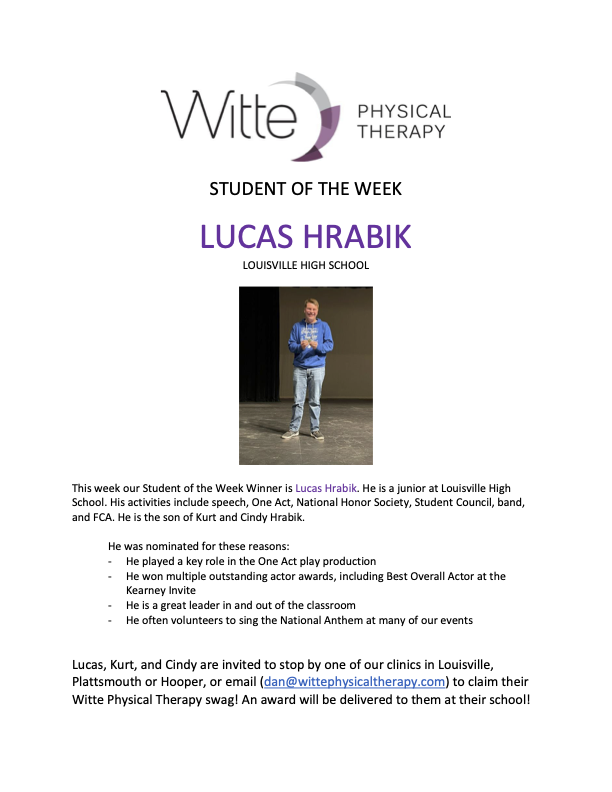 Witte PHYSICAL THERAPY

STUDENT OF THE WEEK

LUCAS HRABIK

LOUISVILLE HIGH SCHOOL

This week our Student of the Week Winner is Lucas Hrabik. He is a junior at Louisville High School. His activities include speech, One Act, National Honor Society, Student Council, band, and FCA. He is the son of Kurt and Cindy Hrabik.

He was nominated for these reasons:
- He played a key role in the One Act play production
- He won multiple outstanding actor awards, including Best Overall Actor at the Kearney Invite
- He is a great leader in and out of the classroom
- He often volunteers to sing the National Anthem at many of our events

Lucas, Kurt, and Cindy are invited to stop by one of our clinics in Louisville, Plattsmouth or Hooper, or email (dan@wittephysicaltherapy.com) to claim their Witte Physical Therapy swag! An award will be delivered to them at their school!